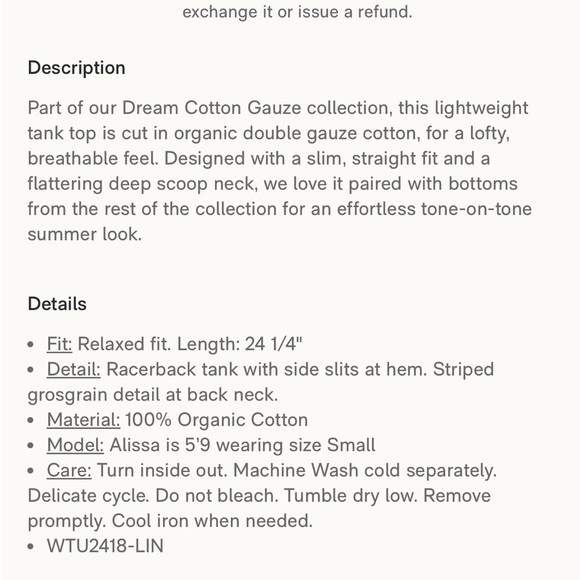 exchange it or issue a refund.

Description

Part of our Dream Cotton Gauze collection, this lightweight tank top is cut in organic double gauze cotton, for a lofty, breathable feel. Designed with a slim, straight fit and a flattering deep scoop neck, we love it paired with bottoms from the rest of the collection for an effortless tone-on-tone summer look.

Details

• Fit: Relaxed fit. Length: 24 1/4"
• Detail: Racerback tank with side slits at hem. Striped grosgrain detail at back neck.
• Material: 100% Organic Cotton
• Model: Alissa is 5'9 wearing size Small
• Care: Turn inside out. Machine Wash cold separately. Delicate cycle. Do not bleach. Tumble dry low. Remove promptly. Cool iron when needed.
• WTU2418-LIN